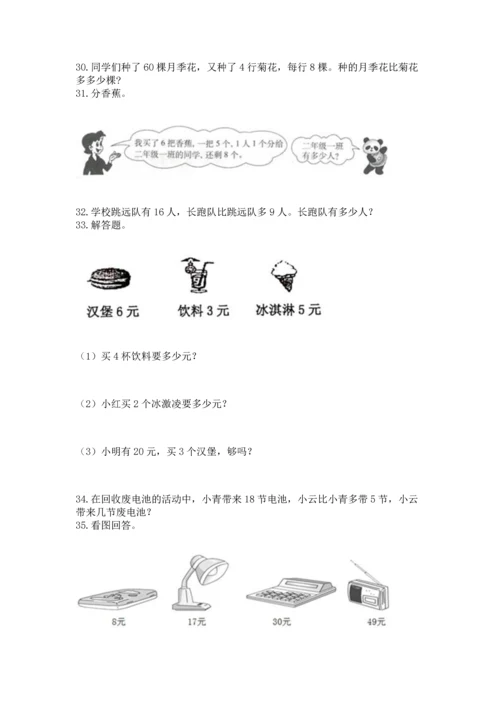 30. 同学们种了 60 棵月季花，又种了 4 行菊花，每行 8 棵。种的月季花比菊花多多少棵？
31. 分香蕉。

我买了 6 把香蕉，一把 5 个，1 人 1 个分给二年级一班的同学，还剩 8 个。

二年级一班有多少人？

32. 学校跳远队有 16 人，长跑队比跳远队多 9 人。长跑队有多少人？
33. 解答题。

汉堡 6 元　　饮料 3 元　　冰淇淋 5 元

（1）买 4 杯饮料要多少元？

（2）小红买 2 个冰激凌要多少元？

（3）小明有 20 元，买 3 个汉堡，够吗？

34. 在回收废电池的活动中，小青带来 18 节电池，小云比小青多带 5 节，小云带来几节废电池？
35. 看图回答。

8元　　17元　　30元　　49元